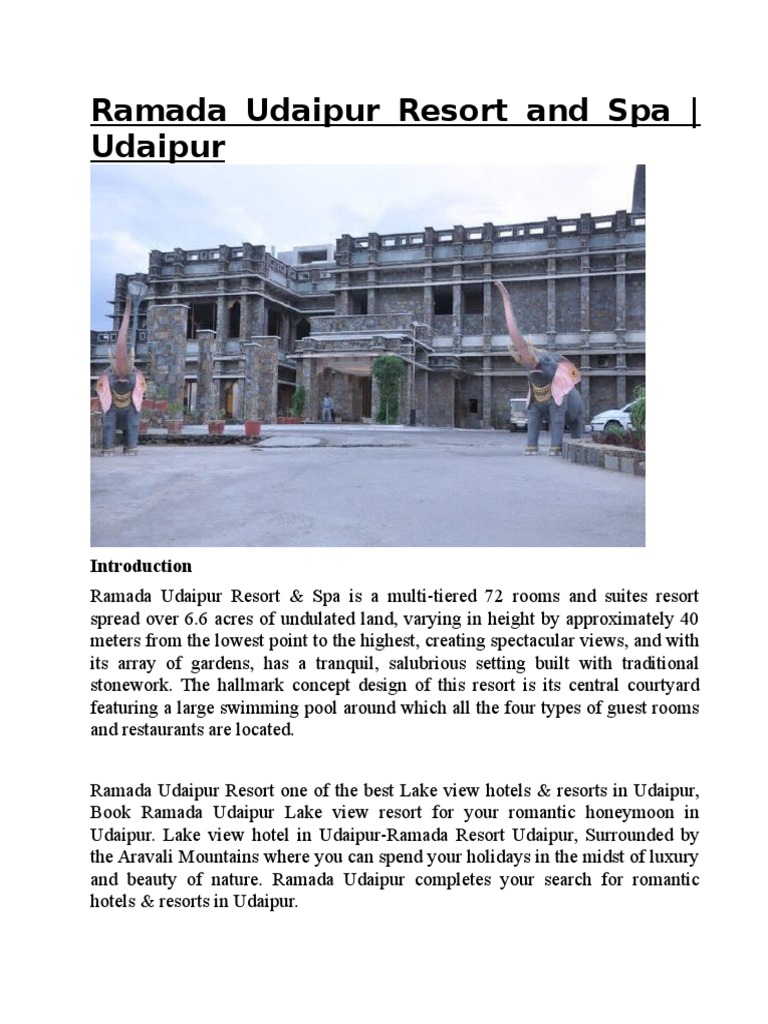 Ramada Udaipur Resort and Spa | Udaipur

Introduction

Ramada Udaipur Resort & Spa is a multi-tiered 72 rooms and suites resort spread over 6.6 acres of undulated land, varying in height by approximately 40 meters from the lowest point to the highest, creating spectacular views, and with its array of gardens, has a tranquil, salubrious setting built with traditional stonework. The hallmark concept design of this resort is its central courtyard featuring a large swimming pool around which all the four types of guest rooms and restaurants are located.

Ramada Udaipur Resort one of the best Lake view hotels & resorts in Udaipur, Book Ramada Udaipur Lake view resort for your romantic honeymoon in Udaipur. Lake view hotel in Udaipur-Ramada Resort Udaipur, Surrounded by the Aravali Mountains where you can spend your holidays in the midst of luxury and beauty of nature. Ramada Udaipur completes your search for romantic hotels & resorts in Udaipur.